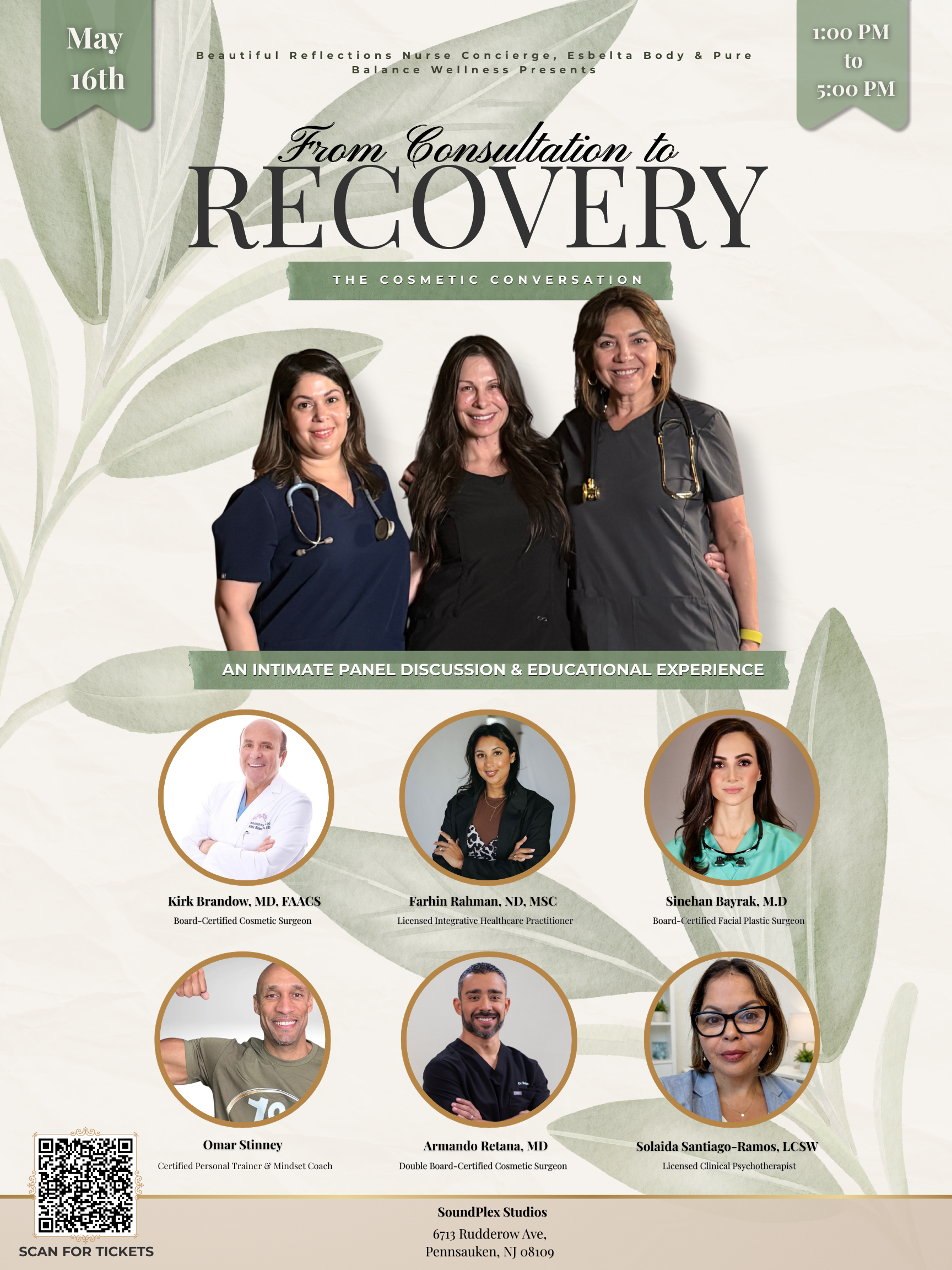 May 16th

Beautiful Reflections Nurse Concierge, Esbelta Body & Pure Balance Wellness Presents

1:00 PM to 5:00 PM

From Consultation to RECOVERY

THE COSMETIC CONVERSATION

AN INTIMATE PANEL DISCUSSION & EDUCATIONAL EXPERIENCE

Kirk Brandow, MD, FAACS
Board-Certified Cosmetic Surgeon

Farhin Rahman, ND, MSC
Licensed Integrative Healthcare Practitioner

Sinehan Bayrak, M.D
Board-Certified Facial Plastic Surgeon

Omar Stinney
Certified Personal Trainer & Mindset Coach

Armando Retana, MD
Double Board-Certified Cosmetic Surgeon

Solaida Santiago-Ramos, LCSW
Licensed Clinical Psychotherapist

SCAN FOR TICKETS

SoundPlex Studios
6713 Rudderow Ave,
Pennsauken, NJ 08109